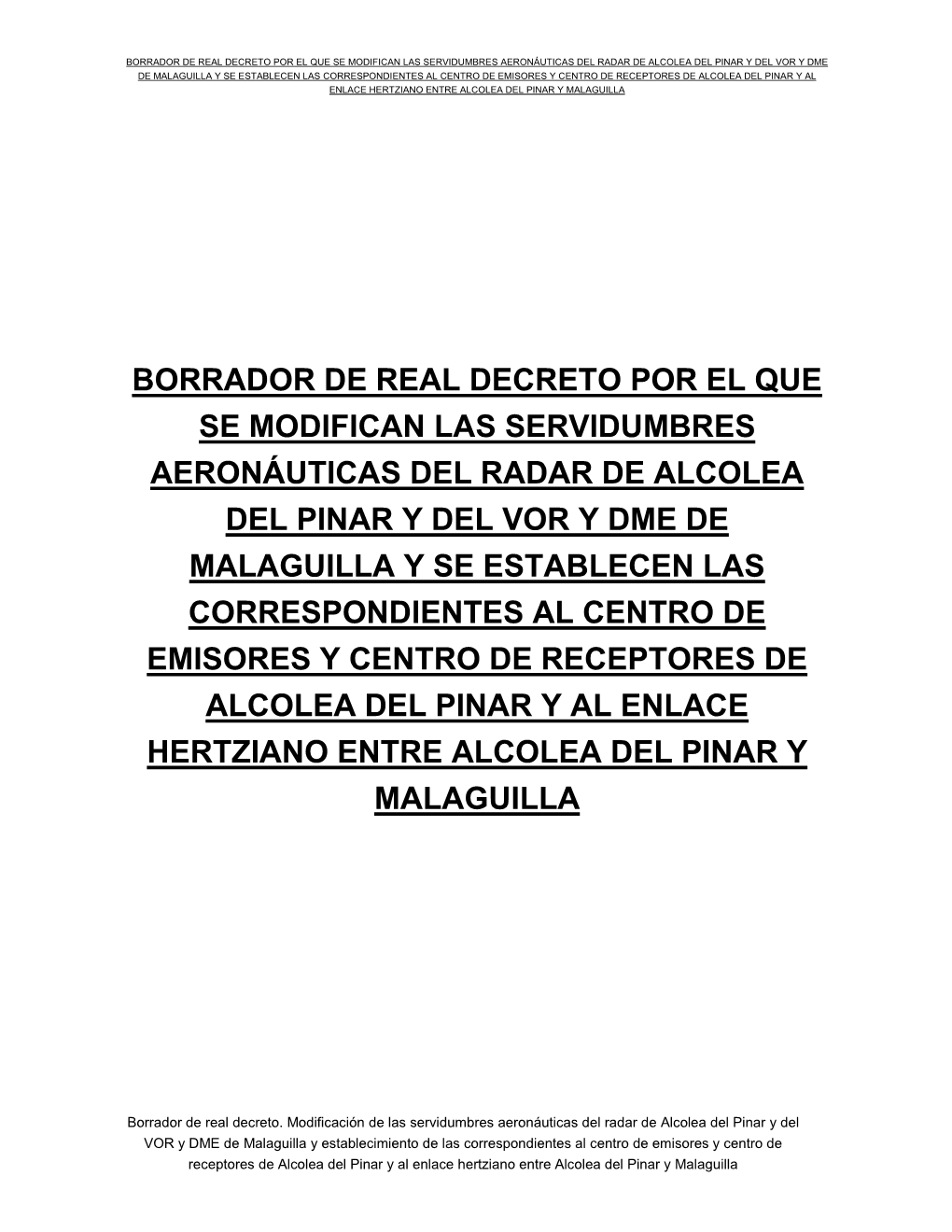 BORRADOR DE REAL DECRETO POR EL QUE SE MODIFICAN LAS SERVIDUMBRES AERONÁUTICAS DEL RADAR DE ALCOLEA DEL PINAR Y DEL VOR Y DME DE MALAGUILLA Y SE ESTABLECEN LAS CORRESPONDIENTES AL CENTRO DE EMISORES Y CENTRO DE RECEPTORES DE ALCOLEA DEL PINAR Y AL ENLACE HERTZIANO ENTRE ALCOLEA DEL PINAR Y MALAGUILLA

BORRADOR DE REAL DECRETO POR EL QUE SE MODIFICAN LAS SERVIDUMBRES AERONÁUTICAS DEL RADAR DE ALCOLEA DEL PINAR Y DEL VOR Y DME DE MALAGUILLA Y SE ESTABLECEN LAS CORRESPONDIENTES AL CENTRO DE EMISORES Y CENTRO DE RECEPTORES DE ALCOLEA DEL PINAR Y AL ENLACE HERTZIANO ENTRE ALCOLEA DEL PINAR Y MALAGUILLA

Borrador de real decreto. Modificación de las servidumbres aeronáuticas del radar de Alcolea del Pinar y del VOR y DME de Malaguilla y establecimiento de las correspondientes al centro de emisores y centro de receptores de Alcolea del Pinar y al enlace hertziano entre Alcolea del Pinar y Malaguilla